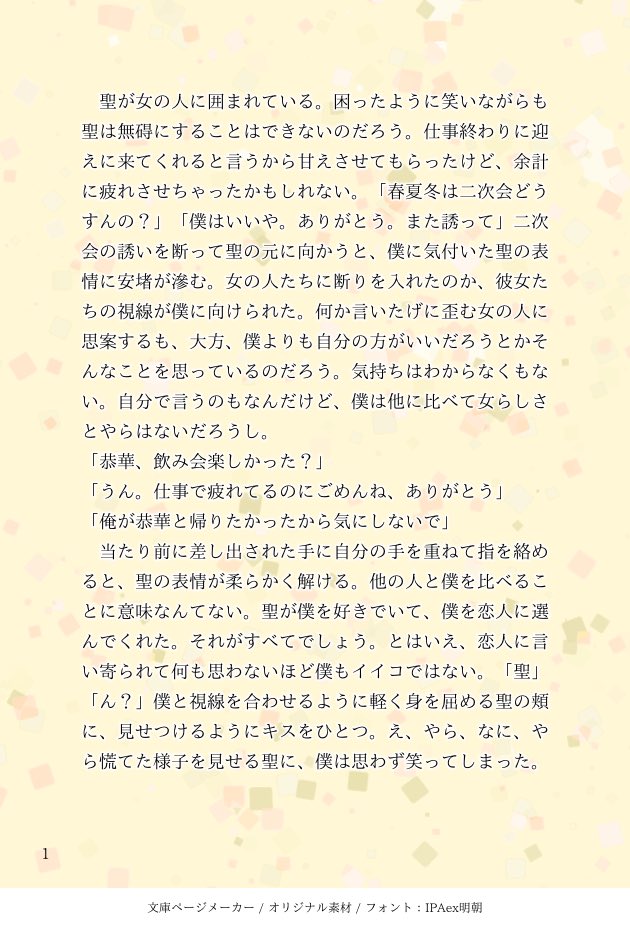 聖が女の人に囲まれている。困ったように笑いながらも聖は無碍にすることはできないのだろう。仕事終わりに迎えに来てくれると言うから甘えさせてもらったけど、余計に疲れさせちゃったかもしれない。「春夏冬は二次会どうすんの？」「僕はいいや。ありがとう。また誘って」二次会の誘いを断って聖の元に向かうと、僕に気付いた聖の表情に安堵が滲む。女の人たちに断りを入れたのか、彼女たちの視線が僕に向けられた。何か言いたげに歪む女の人に思案するも、大方、僕よりも自分の方がいいだろうとかそんなことを思っているのだろう。気持ちはわからなくもない。自分で言うのもなんだけど、僕は他に比べて女らしさとやらはないだろうし。
「恭華、飲み会楽しかった？」
「うん。仕事で疲れてるのにごめんね、ありがとう」
「俺が恭華と帰りたかったから気にしないで」
当たり前に差し出された手に自分の手を重ねて指を絡めると、聖の表情が柔らかく解ける。他の人と僕を比べることに意味なんてない。聖が僕を好きでいて、僕を恋人に選んでくれた。それがすべてでしょう。とはいえ、恋人に言い寄られて何も思わないほど僕もイイコではない。「聖」「ん？」僕と視線を合わせるように軽く身を屈める聖の頬に、見せつけるようにキスをひとつ。え、やら、なに、やら慌てた様子を見せる聖に、僕は思わず笑ってしまった。

1

文庫ページメーカー / オリジナル素材 / フォント：IPAex明朝